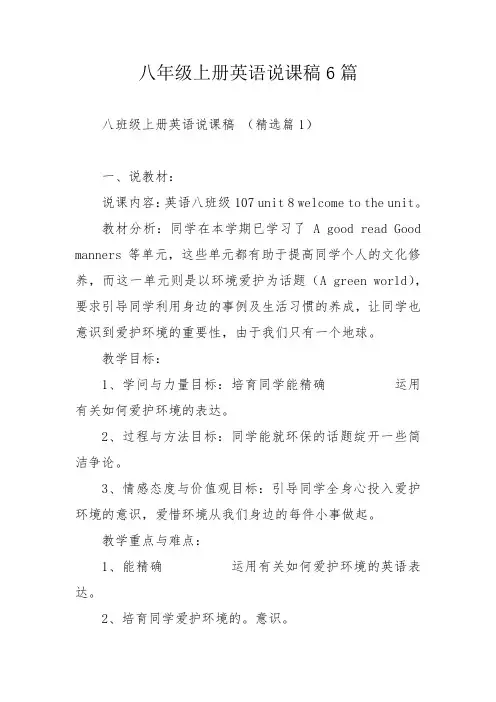 八年级上册英语说课稿6篇

八班级上册英语说课稿 （精选篇1）

一、说教材：

说课内容：英语八班级107 unit 8 welcome to the unit。

教材分析：同学在本学期已学习了 A good read Good manners 等单元，这些单元都有助于提高同学个人的文化修养，而这一单元则是以环境爱护为话题（A green world），要求引导同学利用身边的事例及生活习惯的养成，让同学也意识到爱护环境的重要性，由于我们只有一个地球。

教学目标：

1、学问与力量目标：培育同学能精确 运用有关如何爱护环境的表达。

2、过程与方法目标：同学能就环保的话题绽开一些简洁争论。

3、情感态度与价值观目标：引导同学全身心投入爱护环境的意识，爱惜环境从我们身边的每件小事做起。

教学重点与难点：

1、能精确 运用有关如何爱护环境的英语表达。

2、培育同学爱护环境的。意识。